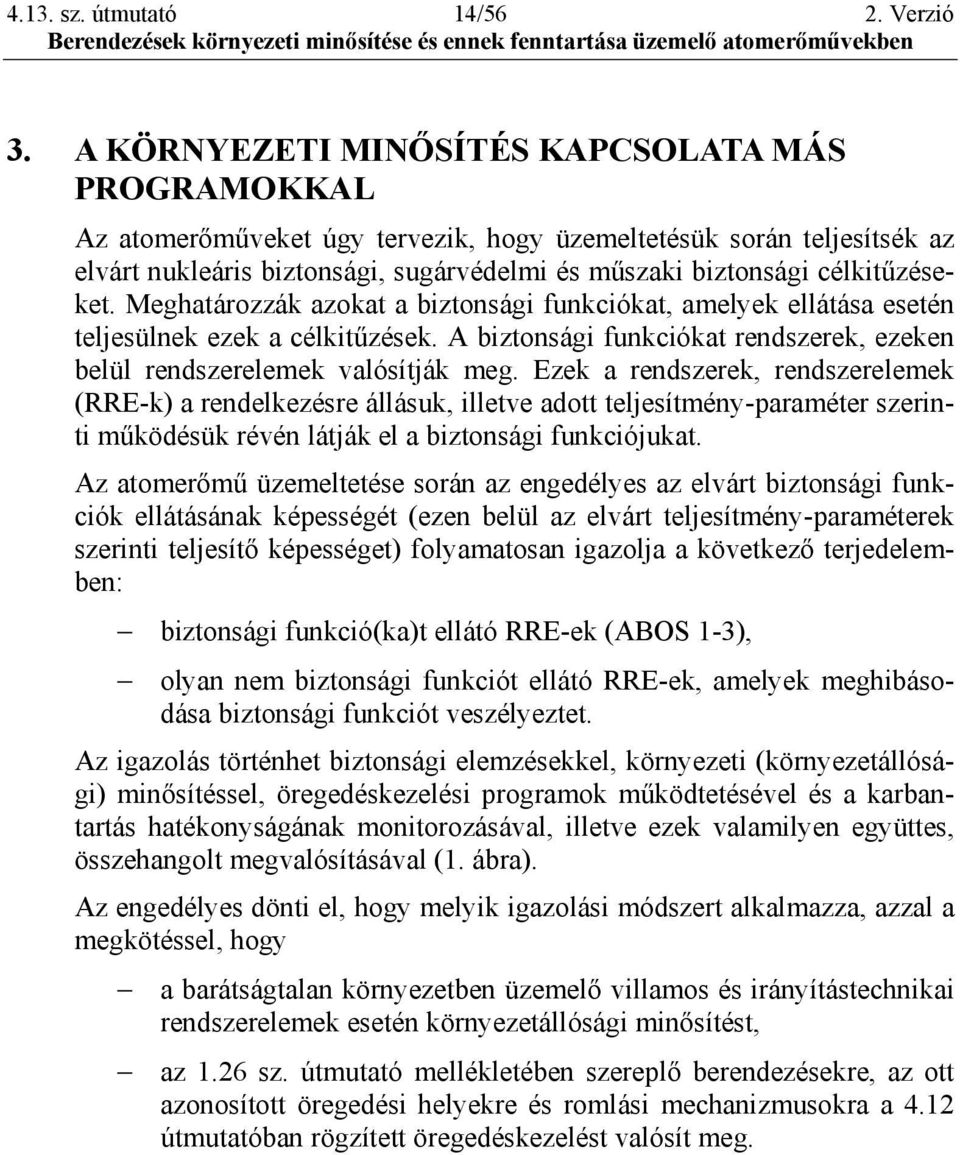 4.13. sz. útmutató 14/56 2. Verzió
Berendezések környezeti minősítése és ennek fenntartása üzemelő atomerőművekben

3. A KÖRNYEZETI MINŐSÍTÉS KAPCSOLATA MÁS PROGRAMOKKAL

Az atomerőműveket úgy tervezik, hogy üzemeltetésük során teljesítsék az elvárt nukleáris biztonsági, sugárvédelmi és műszaki biztonsági célkitűzéseket. Meghatározzák azokat a biztonsági funkciókat, amelyek ellátása esetén teljesülnek ezek a célkitűzések. A biztonsági funkciókat rendszerek, ezeken belül rendszerelemek valósítják meg. Ezek a rendszerek, rendszerelemek (RRE-k) a rendelkezésre állásuk, illetve adott teljesítmény-paraméter szerinti működésük révén látják el a biztonsági funkciójukat.

Az atomerőmű üzemeltetése során az engedélyes az elvárt biztonsági funkciók ellátásának képességét (ezen belül az elvárt teljesítmény-paraméterek szerinti teljesítő képességet) folyamatosan igazolja a következő terjedelemben:

– biztonsági funkció(ka)t ellátó RRE-ek (ABOS 1-3),

– olyan nem biztonsági funkciót ellátó RRE-ek, amelyek meghibásodása biztonsági funkciót veszélyeztet.

Az igazolás történhet biztonsági elemzésekkel, környezeti (környezetállósági) minősítéssel, öregedéskezelési programok működtetésével és a karbantartás hatékonyságának monitorozásával, illetve ezek valamilyen együttes, összehangolt megvalósításával (1. ábra).

Az engedélyes dönti el, hogy melyik igazolási módszert alkalmazza, azzal a megkötéssel, hogy

– a barátságtalan környezetben üzemelő villamos és irányítástechnikai rendszerelemek esetén környezetállósági minősítést,

– az 1.26 sz. útmutató mellékletében szereplő berendezésekre, az ott azonosított öregedési helyekre és romlási mechanizmusokra a 4.12 útmutatóban rögzített öregedéskezelést valósít meg.